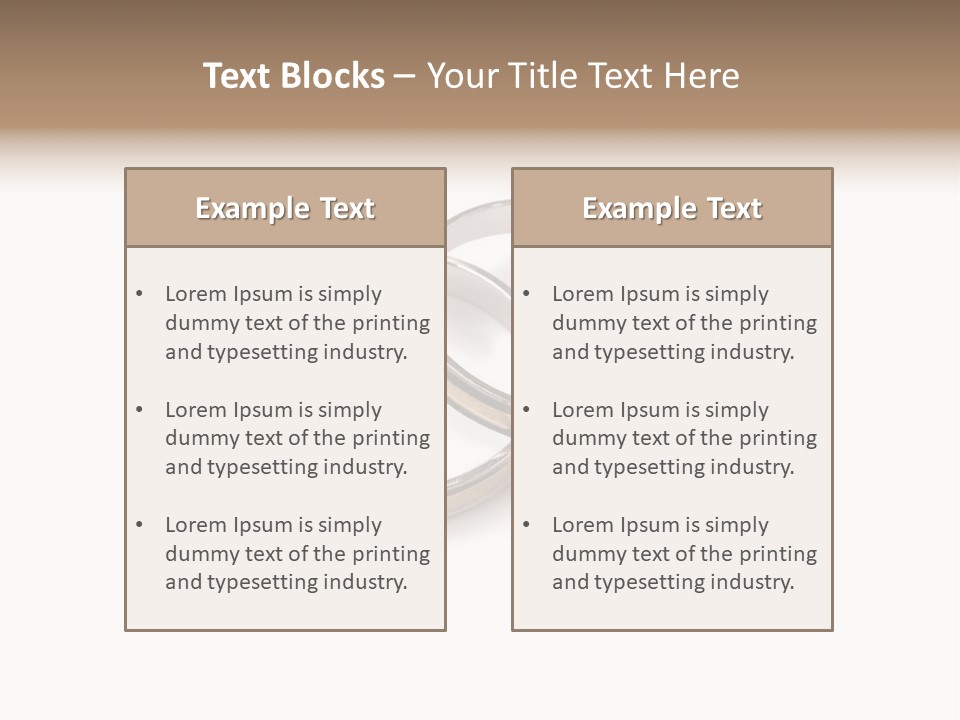 Text Blocks – Your Title Text Here

Example Text

• Lorem Ipsum is simply dummy text of the printing and typesetting industry.

• Lorem Ipsum is simply dummy text of the printing and typesetting industry.

• Lorem Ipsum is simply dummy text of the printing and typesetting industry.

Example Text

• Lorem Ipsum is simply dummy text of the printing and typesetting industry.

• Lorem Ipsum is simply dummy text of the printing and typesetting industry.

• Lorem Ipsum is simply dummy text of the printing and typesetting industry.